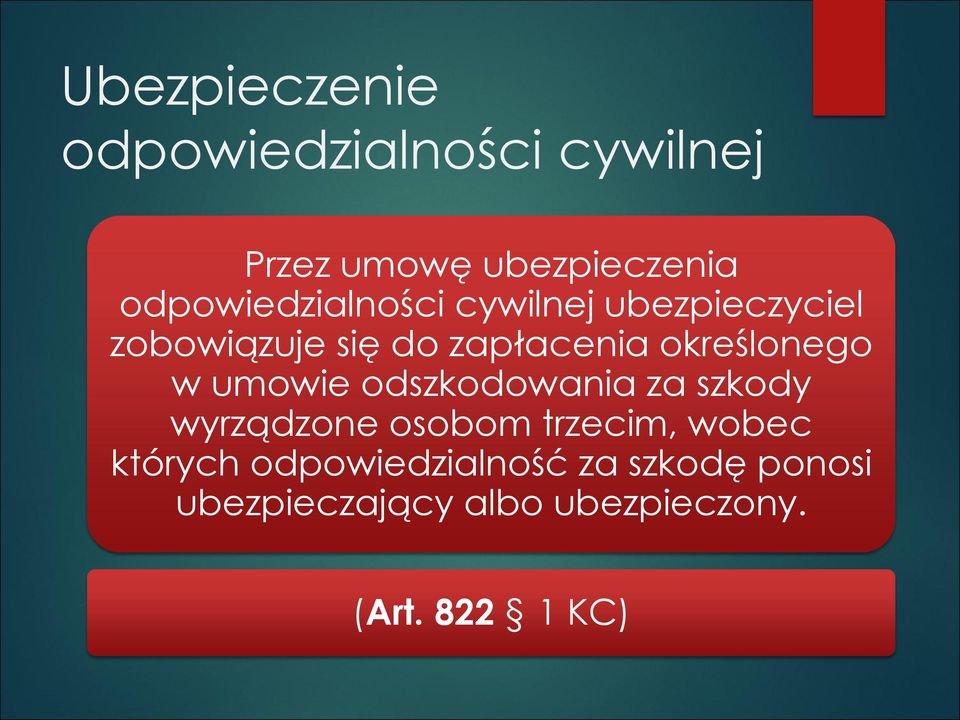 Ubezpieczenie odpowiedzialności cywilnej

Przez umowę ubezpieczenia odpowiedzialności cywilnej ubezpieczyciel zobowiązuje się do zapłacenia określonego w umowie odszkodowania za szkody wyrządzone osobom trzecim, wobec których odpowiedzialność za szkodę ponosi ubezpieczający albo ubezpieczony.

(Art. 822 § 1 KC)